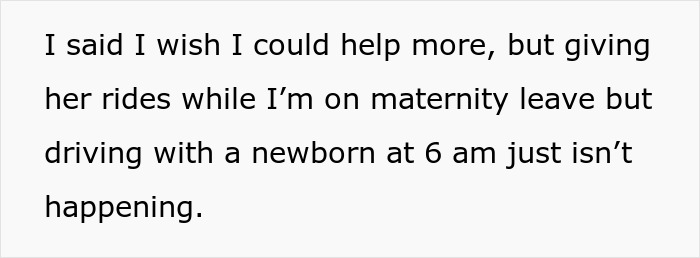 I said I wish I could help more, but giving her rides while I’m on maternity leave but driving with a newborn at 6 am just isn’t happening.